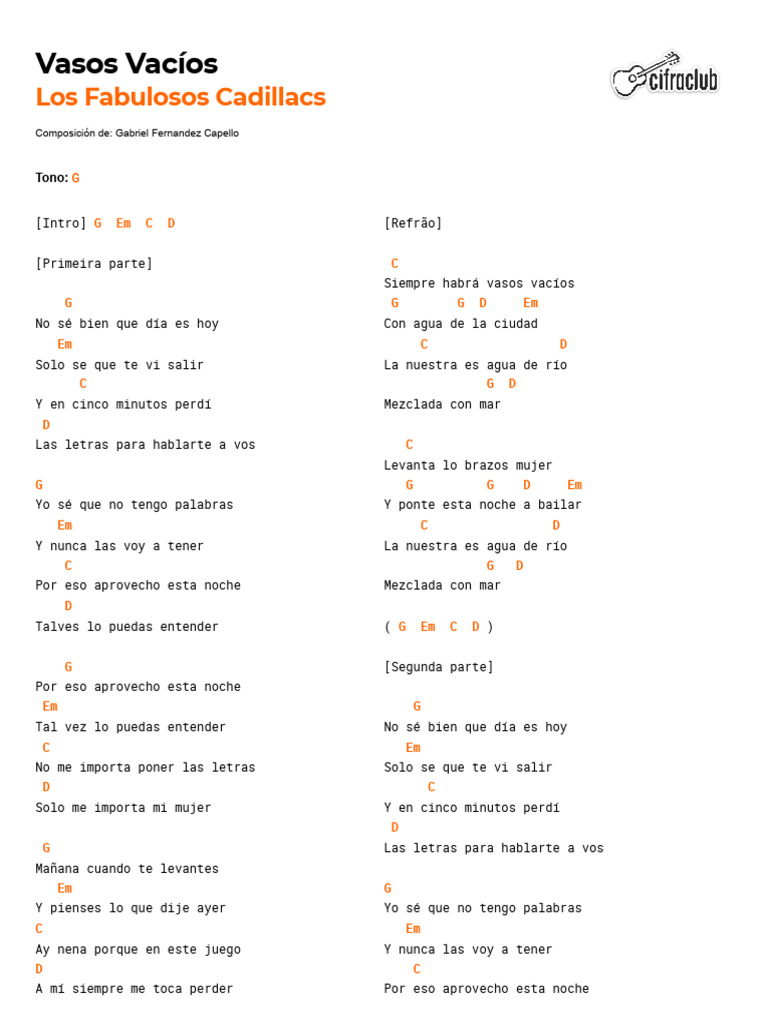 Vasos Vacíos
Los Fabulosos Cadillacs

cifraclub

Composición de: Gabriel Fernandez Capello

Tono: G

[Intro] G Em C D

[Primeira parte]

G
No sé bien que día es hoy
Em
Solo se que te vi salir
C
Y en cinco minutos perdí
D
Las letras para hablarte a vos

G
Yo sé que no tengo palabras
Em
Y nunca las voy a tener
C
Por eso aprovecho esta noche
D
Talves lo puedas entender

G
Por eso aprovecho esta noche
Em
Tal vez lo puedas entender
C
No me importa poner las letras
D
Solo me importa mi mujer

G
Mañana cuando te levantes
Em
Y pienses lo que dije ayer
C
Ay nena porque en este juego
D
A mí siempre me toca perder

[Refrão]

C
Siempre habrá vasos vacíos
G G D Em
Con agua de la ciudad
C D
La nuestra es agua de río
G D
Mezclada con mar

C
Levanta lo brazos mujer
G G D Em
Y ponte esta noche a bailar
C D
La nuestra es agua de río
G D
Mezclada con mar

( G Em C D )

[Segunda parte]

G
No sé bien que día es hoy
Em
Solo se que te vi salir
C
Y en cinco minutos perdí
D
Las letras para hablarte a vos

G
Yo sé que no tengo palabras
Em
Y nunca las voy a tener
C
Por eso aprovecho esta noche